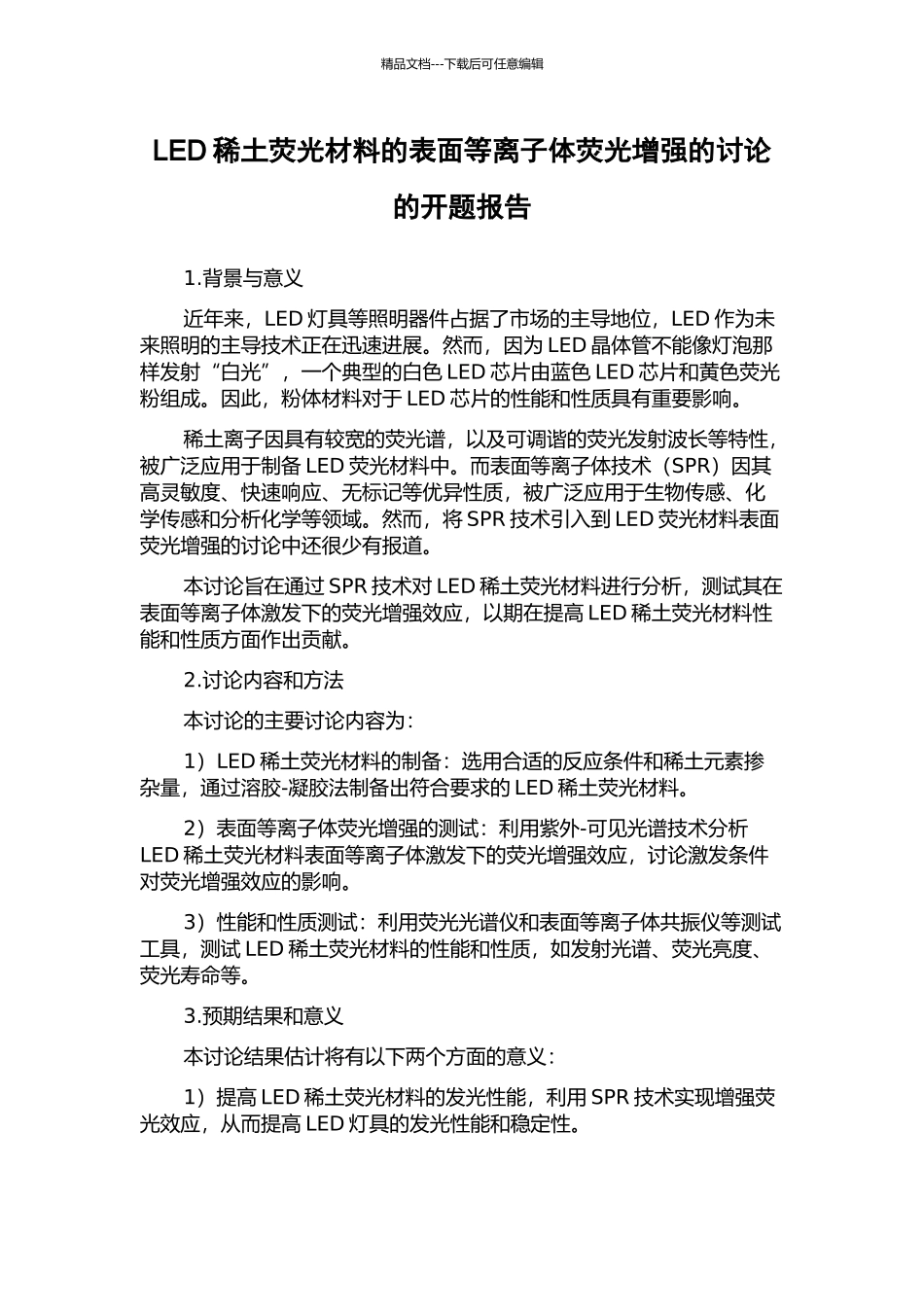 精品文档---下载后可任意编辑

LED 稀土荧光材料的表面等离子体荧光增强的讨论的开题报告

1.背景与意义

近年来，LED 灯具等照明器件占据了市场的主导地位，LED 作为未来照明的主导技术正在迅速进展。然而，因为 LED 晶体管不能像灯泡那样发射“白光”，一个典型的白色 LED 芯片由蓝色 LED 芯片和黄色荧光粉组成。因此，粉体材料对于 LED 芯片的性能和性质具有重要影响。

稀土离子因具有较宽的荧光谱，以及可调谐的荧光发射波长等特性，被广泛应用于制备 LED 荧光材料中。而表面等离子体技术（SPR）因其高灵敏度、快速响应、无标记等优异性质，被广泛应用于生物传感、化学传感和分析化学等领域。然而，将 SPR 技术引入到 LED 荧光材料表面荧光增强的讨论中还很少有报道。

本讨论旨在通过 SPR 技术对 LED 稀土荧光材料进行分析，测试其在表面等离子体激发下的荧光增强效应，以期在提高 LED 稀土荧光材料性能和性质方面作出贡献。

2.讨论内容和方法

本讨论的主要讨论内容为：

1）LED 稀土荧光材料的制备：选用合适的反应条件和稀土元素掺杂量，通过溶胶-凝胶法制备出符合要求的 LED 稀土荧光材料。

2）表面等离子体荧光增强的测试：利用紫外-可见光谱技术分析 LED 稀土荧光材料表面等离子体激发下的荧光增强效应，讨论激发条件对荧光增强效应的影响。

3）性能和性质测试：利用荧光光谱仪和表面等离子体共振仪等测试工具，测试 LED 稀土荧光材料的性能和性质，如发射光谱、荧光亮度、荧光寿命等。

3.预期结果和意义

本讨论结果估计将有以下两个方面的意义：

1）提高 LED 稀土荧光材料的发光性能，利用 SPR 技术实现增强荧光效应，从而提高 LED 灯具的发光性能和稳定性。